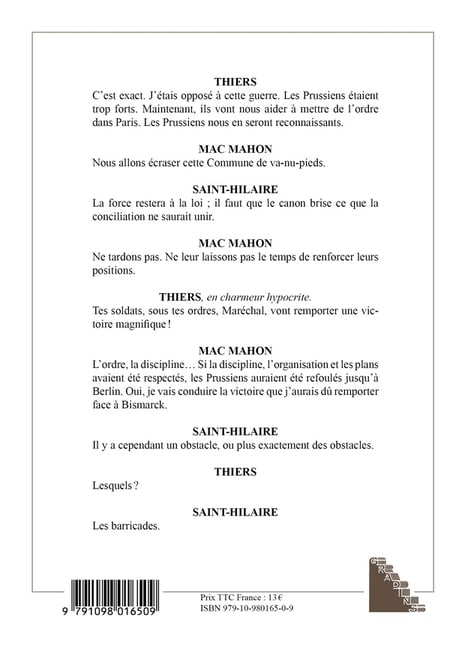 THIERS

C'est exact. J'étais opposé à cette guerre. Les Prussiens étaient trop forts. Maintenant, ils vont nous aider à mettre de l'ordre dans Paris. Les Prussiens nous en seront reconnaissants.

MAC MAHON

Nous allons écraser cette Commune de va-nu-pieds.

SAINT-HILAIRE

La force restera à la loi ; il faut que le canon brise ce que la conciliation ne saurait unir.

MAC MAHON

Ne tardons pas. Ne leur laissons pas le temps de renforcer leurs positions.

THIERS, en charmeur hypocrite.

Tes soldats, sous tes ordres, Maréchal, vont remporter une victoire magnifique !

MAC MAHON

L'ordre, la discipline… Si la discipline, l'organisation et les plans avaient été respectés, les Prussiens auraient été refoulés jusqu'à Berlin. Oui, je vais conduire la victoire que j'aurais dû remporter face à Bismarck.

SAINT-HILAIRE

Il y a cependant un obstacle, ou plus exactement des obstacles.

THIERS

Lesquels ?

SAINT-HILAIRE

Les barricades.

9 791098 016509

Prix TTC France : 13 €
ISBN 979-10-980165-0-9

GRADINS